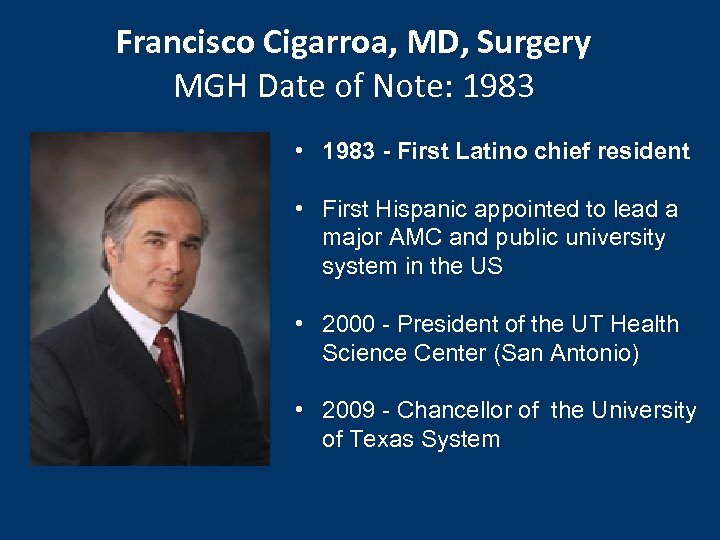 Francisco Cigarroa, MD, Surgery
MGH Date of Note: 1983

• 1983 - First Latino chief resident

• First Hispanic appointed to lead a major AMC and public university system in the US

• 2000 - President of the UT Health Science Center (San Antonio)

• 2009 - Chancellor of the University of Texas System